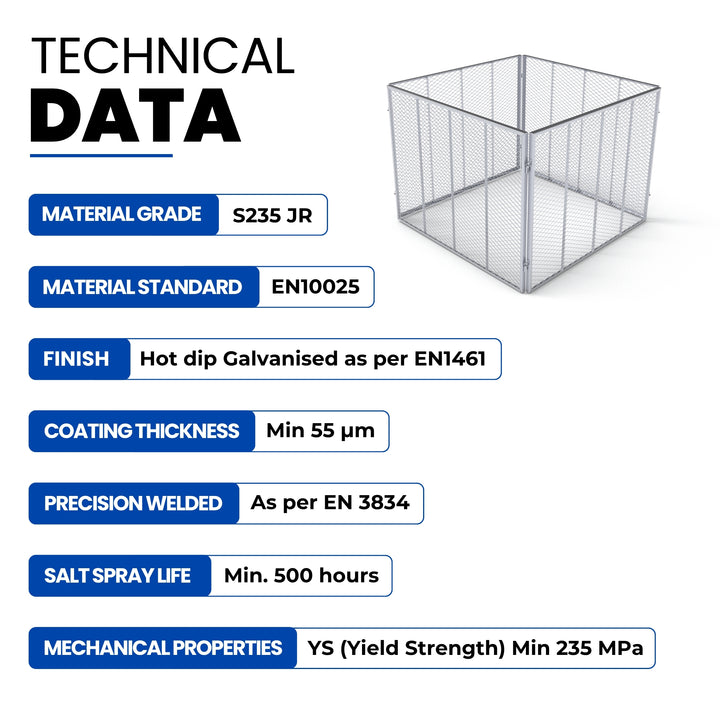 TECHNICAL
DATA

MATERIAL GRADE
S235 JR

MATERIAL STANDARD
EN10025

FINISH
Hot dip Galvanised as per EN1461

COATING THICKNESS
Min 55 μm

PRECISION WELDED
As per EN 3834

SALT SPRAY LIFE
Min. 500 hours

MECHANICAL PROPERTIES
YS (Yield Strength) Min 235 MPa